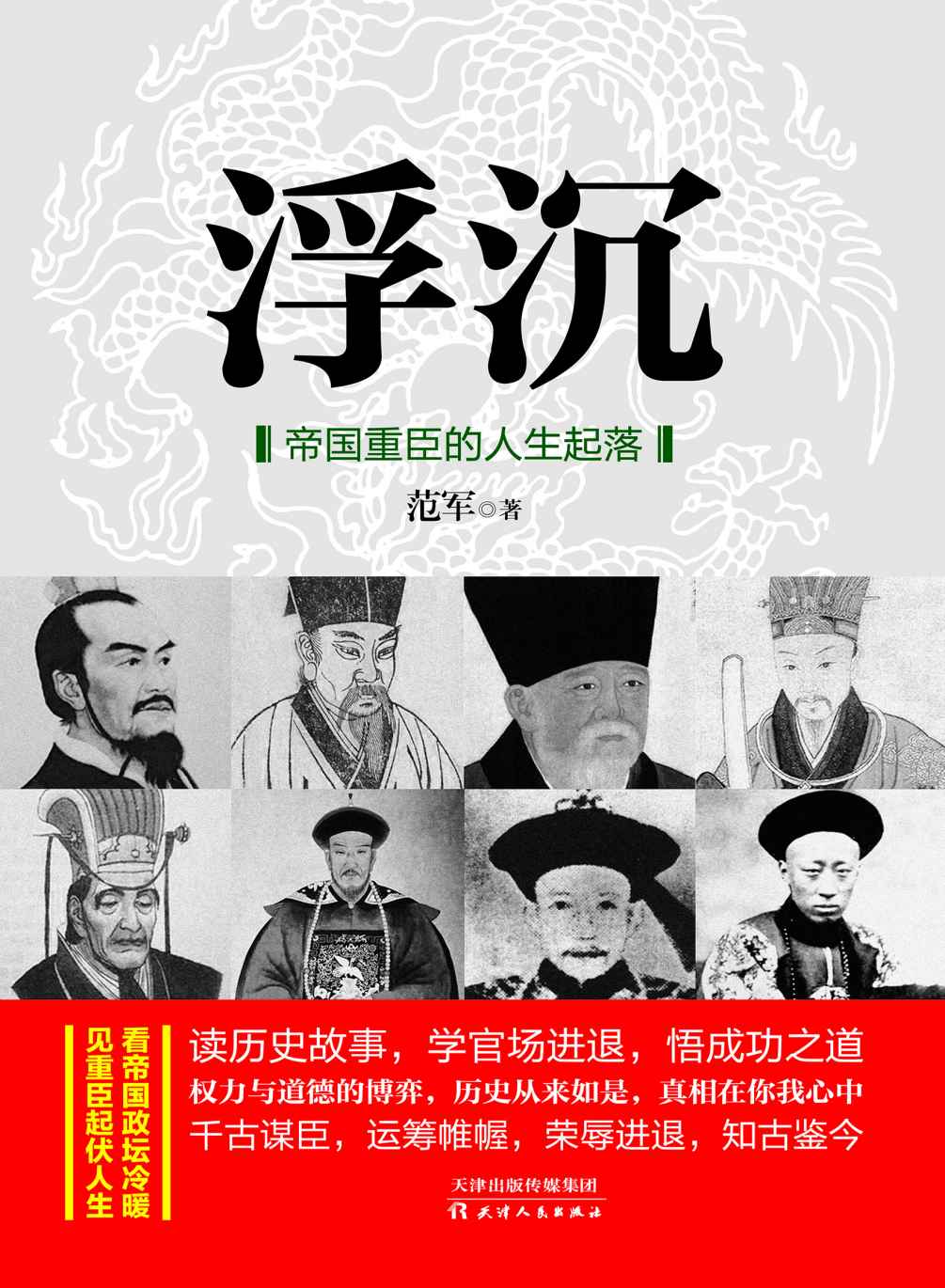 浮沉

帝国重臣的人生起落

范军◎著

看帝国政坛冷暖
见重臣起伏人生

读历史故事，学官场进退，悟成功之道
权力与道德的博弈，历史从来如是，真相在你我心中
千古谋臣，运筹帷幄，荣辱进退，知古鉴今

天津出版传媒集团
天津人民出版社